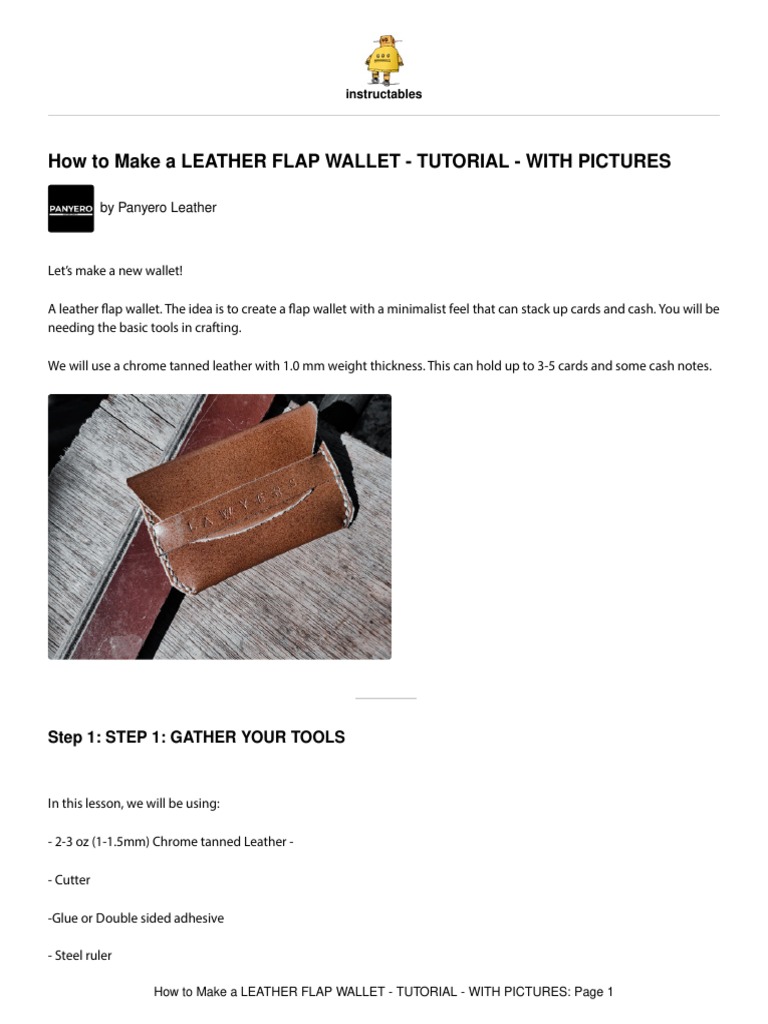 instructables

How to Make a LEATHER FLAP WALLET - TUTORIAL - WITH PICTURES

PANYERO

by Panyero Leather

Let's make a new wallet!

A leather flap wallet. The idea is to create a flap wallet with a minimalist feel that can stack up cards and cash. You will be needing the basic tools in crafting.

We will use a chrome tanned leather with 1.0 mm weight thickness. This can hold up to 3-5 cards and some cash notes.

PANYERO

Step 1: STEP 1: GATHER YOUR TOOLS

In this lesson, we will be using:

- 2-3 oz (1-1.5mm) Chrome tanned Leather -

- Cutter

-Glue or Double sided adhesive

- Steel ruler

How to Make a LEATHER FLAP WALLET - TUTORIAL - WITH PICTURES: Page 1